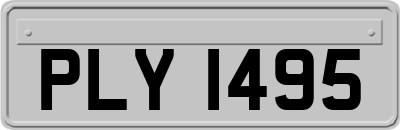 PLY 1495